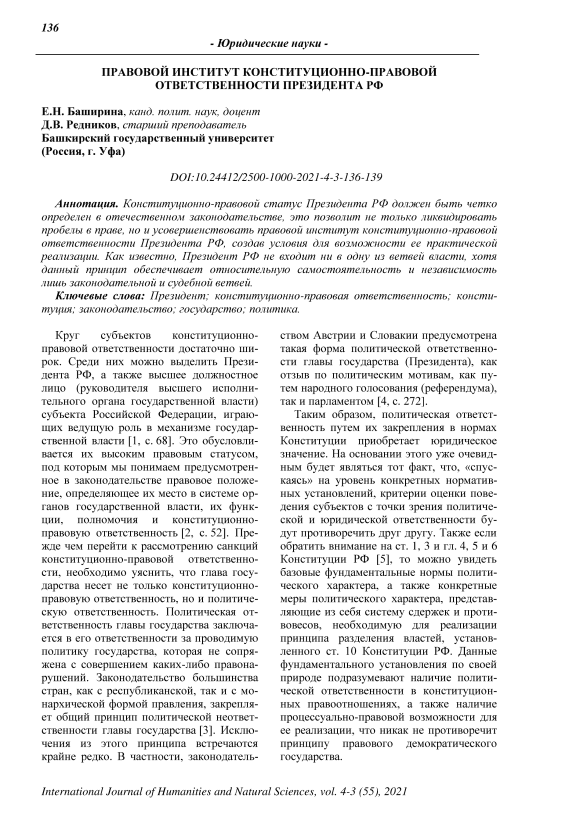 136

- Юридические науки -

ПРАВОВОЙ ИНСТИТУТ КОНСТИТУЦИОННО-ПРАВОВОЙ ОТВЕТСТВЕННОСТИ ПРЕЗИДЕНТА РФ

Е.Н. Баширина, канд. полит. наук, доцент
Д.В. Редников, старший преподаватель
Башкирский государственный университет
(Россия, г. Уфа)

DOI:10.24412/2500-1000-2021-4-3-136-139

Аннотация. Конституционно-правовой статус Президента РФ должен быть четко определен в отечественном законодательстве, это позволит не только ликвидировать пробелы в праве, но и усовершенствовать правовой институт конституционно-правовой ответственности Президента РФ, создав условия для возможности ее практической реализации. Как известно, Президент РФ не входит ни в одну из ветвей власти, хотя данный принцип обеспечивает относительную самостоятельность и независимость лишь законодательной и судебной ветвей.

Ключевые слова: Президент; конституционно-правовая ответственность; конституция; законодательство; государство; политика.

Круг субъектов конституционно-правовой ответственности достаточно широк. Среди них можно выделить Президента РФ, а также высшее должностное лицо (руководителя высшего исполнительного органа государственной власти) субъекта Российской Федерации, играющих ведущую роль в механизме государственной власти [1, с. 68]. Это обусловливается их высоким правовым статусом, под которым мы понимаем предусмотренное в законодательстве правовое положение, определяющее их место в системе органов государственной власти, их функции, полномочия и конституционно-правовую ответственность [2, с. 52]. Прежде чем перейти к рассмотрению санкций конституционно-правовой ответственности, необходимо уяснить, что глава государства несет не только конституционно-правовую ответственность, но и политическую ответственность. Политическая ответственность главы государства заключается в его ответственности за проводимую политику государства, которая не сопряжена с совершением каких-либо правонарушений. Законодательство большинства стран, как с республиканской, так и с монархической формой правления, закрепляет общий принцип политической неответственности главы государства [3]. Исключения из этого принципа встречаются крайне редко. В частности, законодательством Австрии и Словакии предусмотрена такая форма политической ответственности главы государства (Президента), как отзыв по политическим мотивам, как путем народного голосования (референдума), так и парламентом [4, с. 272].

Таким образом, политическая ответственность путем их закрепления в нормах Конституции приобретает юридическое значение. На основании этого уже очевидным будет являться тот факт, что, «спускаясь» на уровень конкретных нормативных установлений, критерии оценки поведения субъектов с точки зрения политической и юридической ответственности будут противоречить друг другу. Также если обратить внимание на ст. 1, 3 и гл. 4, 5 и 6 Конституции РФ [5], то можно увидеть базовые фундаментальные нормы политического характера, а также конкретные меры политического характера, представляющие из себя систему сдержек и противовесов, необходимую для реализации принципа разделения властей, установленного ст. 10 Конституции РФ. Данные фундаментального установления по своей природе подразумевают наличие политической ответственности в конституционных правоотношениях, а также наличие процессуально-правовой возможности для ее реализации, что никак не противоречит принципу правового демократического государства.

International Journal of Humanities and Natural Sciences, vol. 4-3 (55), 2021